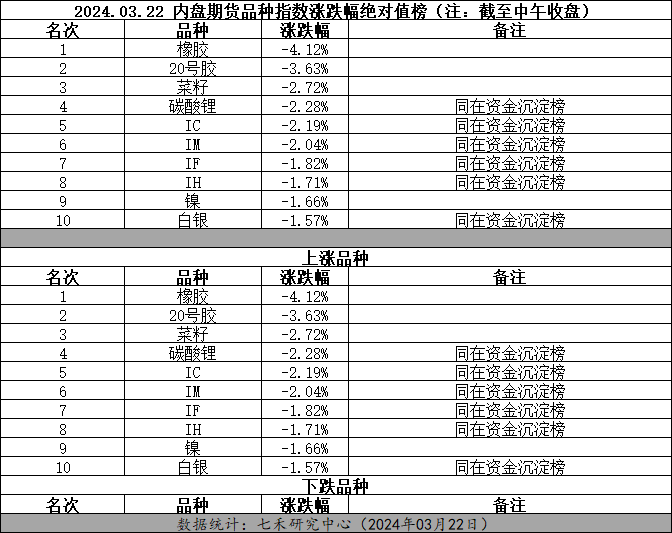 2024.03.22 内盘期货品种指数涨跌幅绝对值榜（注：截至中午收盘）

| 名次 | 品种 | 涨跌幅 | 备注 |
|---|---|---|---|
| 1 | 橡胶 | -4.12% | |
| 2 | 20号胶 | -3.63% | |
| 3 | 菜籽 | -2.72% | |
| 4 | 碳酸锂 | -2.28% | 同在资金沉淀榜 |
| 5 | IC | -2.19% | 同在资金沉淀榜 |
| 6 | IM | -2.04% | 同在资金沉淀榜 |
| 7 | IF | -1.82% | 同在资金沉淀榜 |
| 8 | IH | -1.71% | 同在资金沉淀榜 |
| 9 | 镍 | -1.66% | |
| 10 | 白银 | -1.57% | 同在资金沉淀榜 |

上涨品种

| 名次 | 品种 | 涨跌幅 | 备注 |
|---|---|---|---|
| 1 | 橡胶 | -4.12% | |
| 2 | 20号胶 | -3.63% | |
| 3 | 菜籽 | -2.72% | |
| 4 | 碳酸锂 | -2.28% | 同在资金沉淀榜 |
| 5 | IC | -2.19% | 同在资金沉淀榜 |
| 6 | IM | -2.04% | 同在资金沉淀榜 |
| 7 | IF | -1.82% | 同在资金沉淀榜 |
| 8 | IH | -1.71% | 同在资金沉淀榜 |
| 9 | 镍 | -1.66% | |
| 10 | 白银 | -1.57% | 同在资金沉淀榜 |

下跌品种

| 名次 | 品种 | 涨跌幅 | 备注 |
|---|---|---|---|

数据统计：七禾研究中心（2024年03月22日）